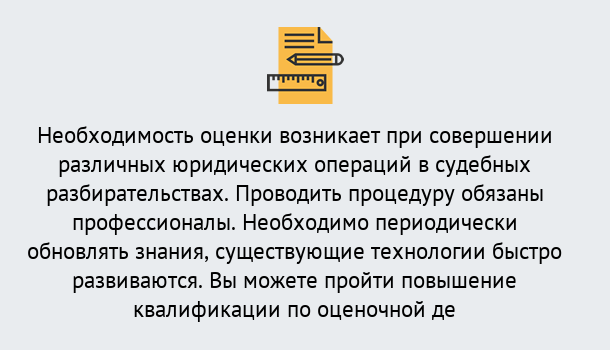 Необходимость оценки возникает при совершении различных юридических операций в судебных разбирательствах. Проводить процедуру обязаны профессионалы. Необходимо периодически обновлять знания, существующие технологии быстро развиваются. Вы можете пройти повышение квалификации по оценочной де